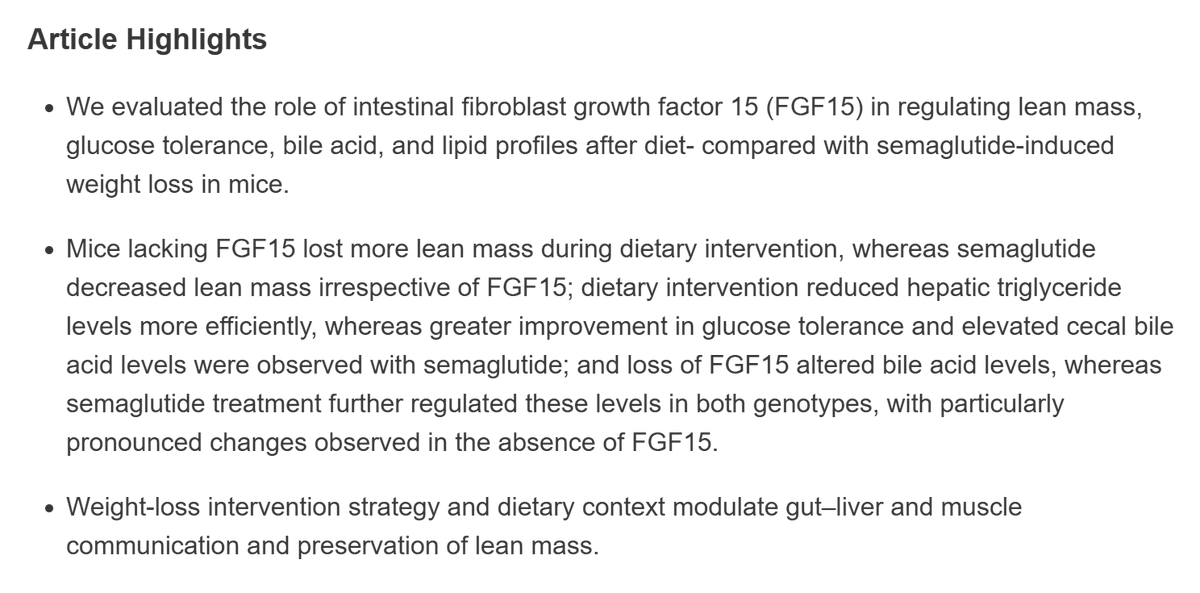 Article Highlights

• We evaluated the role of intestinal fibroblast growth factor 15 (FGF15) in regulating lean mass, glucose tolerance, bile acid, and lipid profiles after diet- compared with semaglutide-induced weight loss in mice.

• Mice lacking FGF15 lost more lean mass during dietary intervention, whereas semaglutide decreased lean mass irrespective of FGF15; dietary intervention reduced hepatic triglyceride levels more efficiently, whereas greater improvement in glucose tolerance and elevated cecal bile acid levels were observed with semaglutide; and loss of FGF15 altered bile acid levels, whereas semaglutide treatment further regulated these levels in both genotypes, with particularly pronounced changes observed in the absence of FGF15.

• Weight-loss intervention strategy and dietary context modulate gut–liver and muscle communication and preservation of lean mass.